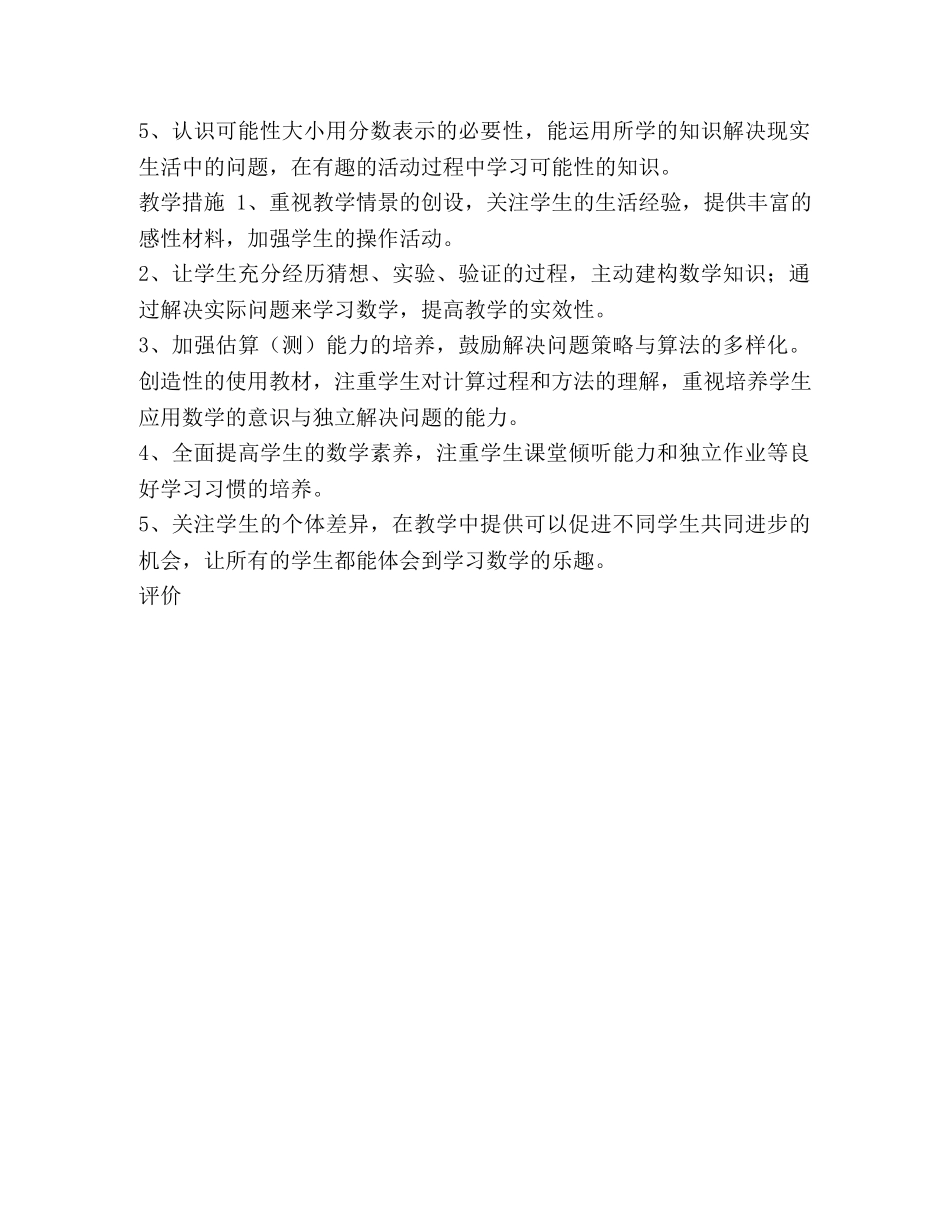 5、认识可能性大小用分数表示的必要性，能运用所学的知识解决现实生活中的问题，在有趣的活动过程中学习可能性的知识。

教学措施 1、重视教学情景的创设，关注学生的生活经验，提供丰富的感性材料，加强学生的操作活动。

2、让学生充分经历猜想、实验、验证的过程，主动建构数学知识；通过解决实际问题来学习数学，提高教学的实效性。

3、加强估算（测）能力的培养，鼓励解决问题策略与算法的多样化。创造性的使用教材，注重学生对计算过程和方法的理解，重视培养学生应用数学的意识与独立解决问题的能力。

4、全面提高学生的数学素养，注重学生课堂倾听能力和独立作业等良好学习习惯的培养。

5、关注学生的个体差异，在教学中提供可以促进不同学生共同进步的机会，让所有的学生都能体会到学习数学的乐趣。

评价